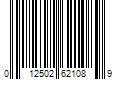 0 12502 62108 9